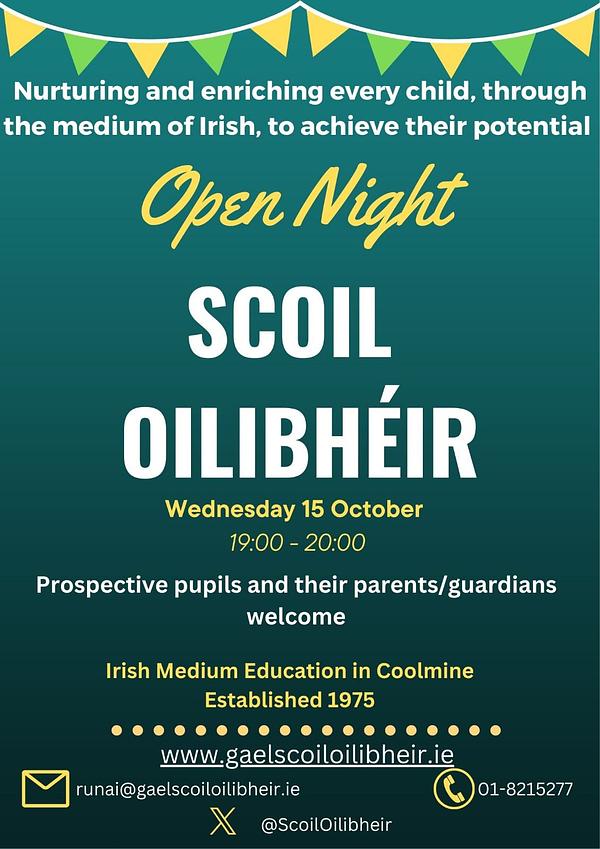 Nurturing and enriching every child, through the medium of Irish, to achieve their potential

Open Night

SCOIL OILIBHÉIR

Wednesday 15 October
19:00 - 20:00

Prospective pupils and their parents/guardians welcome

Irish Medium Education in Coolmine
Established 1975

www.gaelscoiloilibheir.ie

runai@gaelscoiloilibheir.ie

01-8215277

@ScoilOilibheir